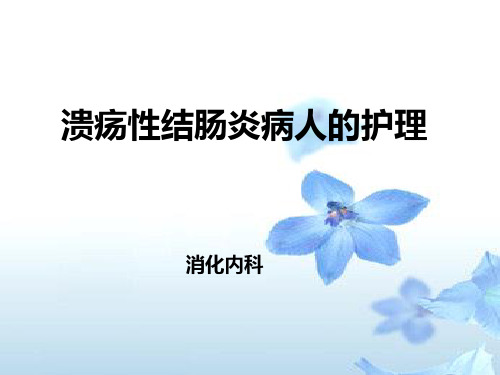 溃疡性结肠炎病人的护理

消化内科